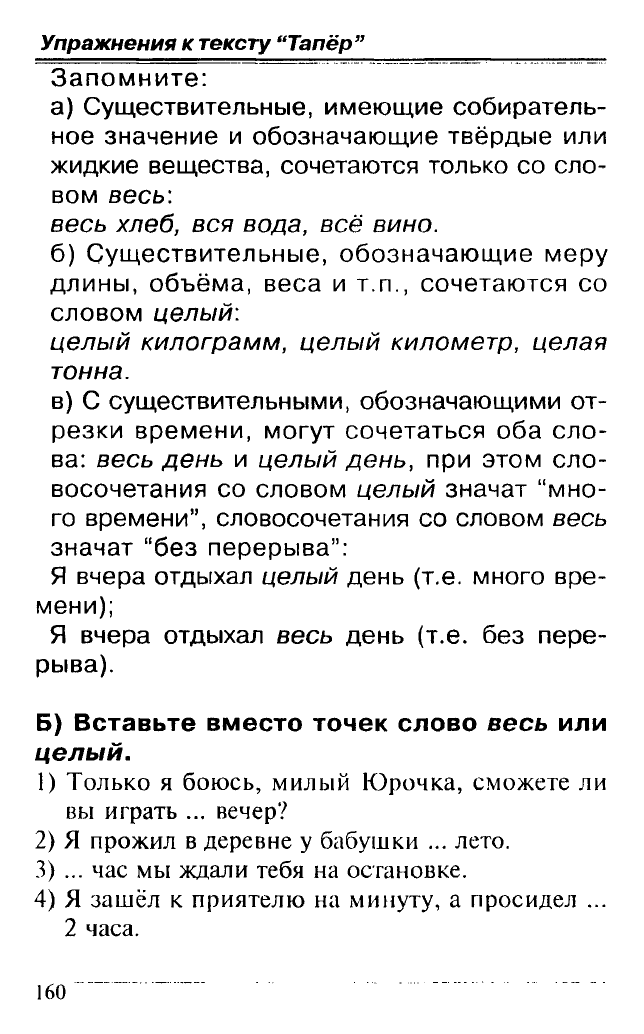 Упражнения к тексту "Тапёр"

Запомните:

а) Существительные, имеющие собирательное значение и обозначающие твёрдые или жидкие вещества, сочетаются только со словом весь:

весь хлеб, вся вода, всё вино.

б) Существительные, обозначающие меру длины, объёма, веса и т.п., сочетаются со словом целый:

целый килограмм, целый километр, целая тонна.

в) С существительными, обозначающими отрезки времени, могут сочетаться оба слова: весь день и целый день, при этом словосочетания со словом целый значат "много времени", словосочетания со словом весь значат "без перерыва":

Я вчера отдыхал целый день (т.е. много времени);

Я вчера отдыхал весь день (т.е. без перерыва).

Б) Вставьте вместо точек слово весь или целый.

1) Только я боюсь, милый Юрочка, сможете ли вы играть ... вечер?
2) Я прожил в деревне у бабушки ... лето.
3) ... час мы ждали тебя на остановке.
4) Я зашёл к приятелю на минуту, а просидел ... 2 часа.

160